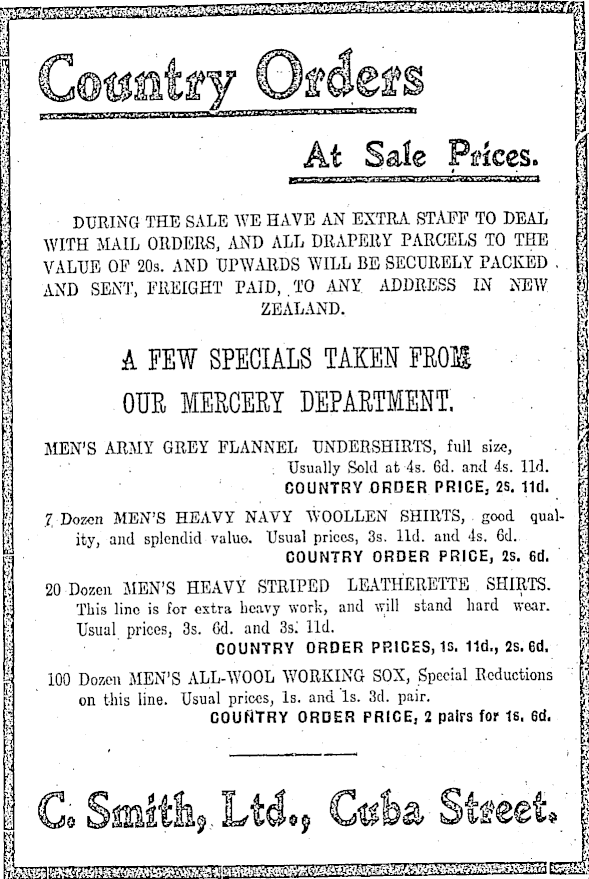 Country Orders

At Sale Prices.

DURING THE SALE WE HAVE AN EXTRA STAFF TO DEAL WITH MAIL ORDERS, AND ALL DRAPERY PARCELS TO THE VALUE OF 20s. AND UPWARDS WILL BE SECURELY PACKED AND SENT, FREIGHT PAID, TO ANY ADDRESS IN NEW ZEALAND.

A FEW SPECIALS TAKEN FROM OUR MERCERY DEPARTMENT.

MEN'S ARMY GREY FLANNEL UNDERSHIRTS, full size, Usually Sold at 4s. 6d. and 4s. 11d.
COUNTRY ORDER PRICE, 2s. 11d.

7 Dozen MEN'S HEAVY NAVY WOOLLEN SHIRTS, good quality, and splendid value. Usual prices, 3s. 11d. and 4s. 6d.
COUNTRY ORDER PRICE, 2s. 6d.

20 Dozen MEN'S HEAVY STRIPED LEATHERETTE SHIRTS. This line is for extra heavy work, and will stand hard wear. Usual prices, 3s. 6d. and 3s. 11d.
COUNTRY ORDER PRICES, 1s. 11d., 2s. 6d.

100 Dozen MEN'S ALL-WOOL WORKING SOX, Special Reductions on this line. Usual prices, 1s. and 1s. 3d. pair.
COUNTRY ORDER PRICE, 2 pairs for 1s. 6d.

C. Smith, Ltd., Cuba Street.